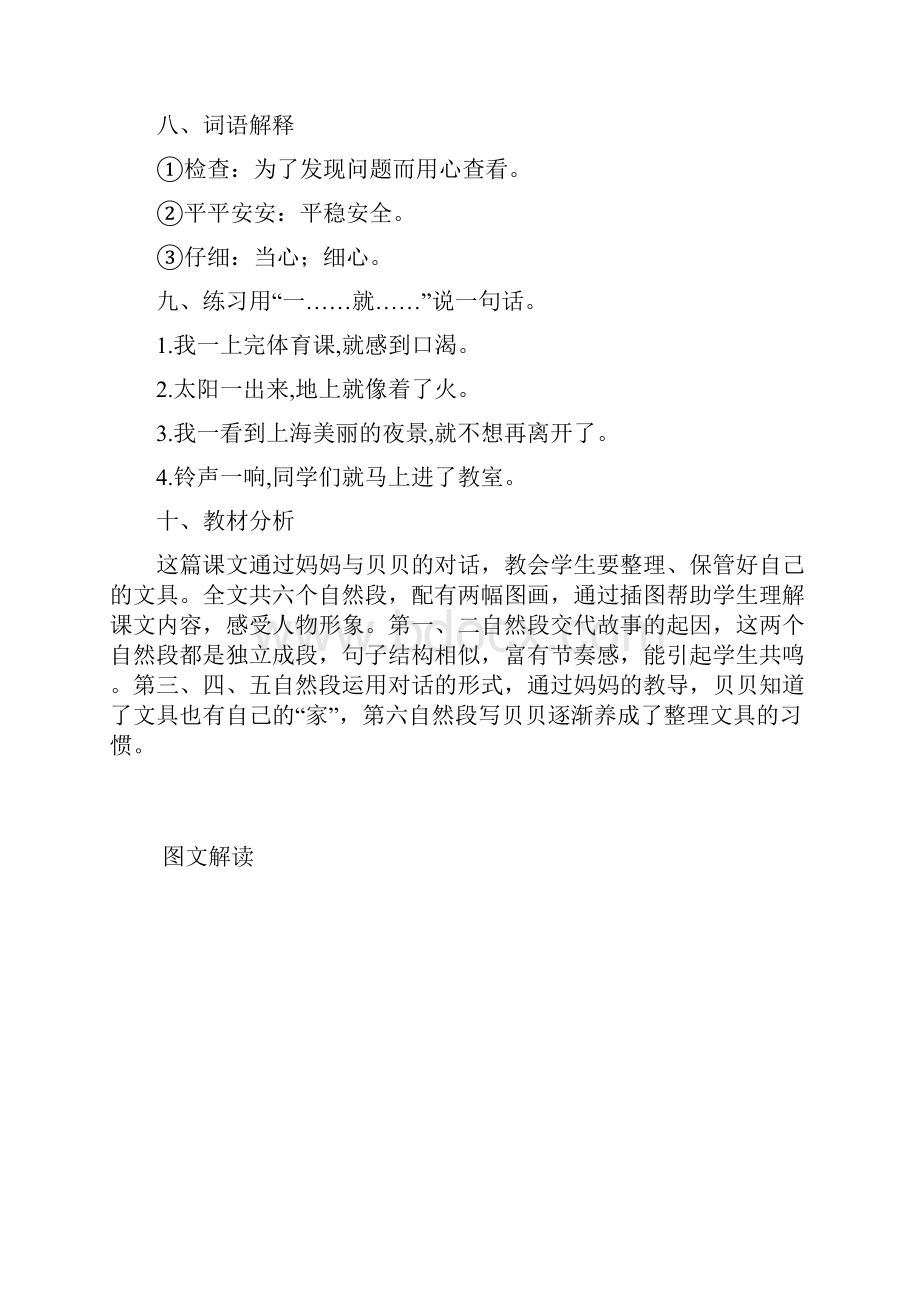 八、词语解释

①检查：为了发现问题而用心查看。

②平平安安：平稳安全。

③仔细：当心；细心。

九、练习用“一……就……”说一句话。

1.我一上完体育课,就感到口渴。

2.太阳一出来,地上就像着了火。

3.我一看到上海美丽的夜景,就不想再离开了。

4.铃声一响,同学们就马上进了教室。

十、教材分析

这篇课文通过妈妈与贝贝的对话，教会学生要整理、保管好自己的文具。全文共六个自然段，配有两幅图画，通过插图帮助学生理解课文内容，感受人物形象。第一、二自然段交代故事的起因，这两个自然段都是独立成段，句子结构相似，富有节奏感，能引起学生共鸣。第三、四、五自然段运用对话的形式，通过妈妈的教导，贝贝知道了文具也有自己的“家”，第六自然段写贝贝逐渐养成了整理文具的习惯。

图文解读